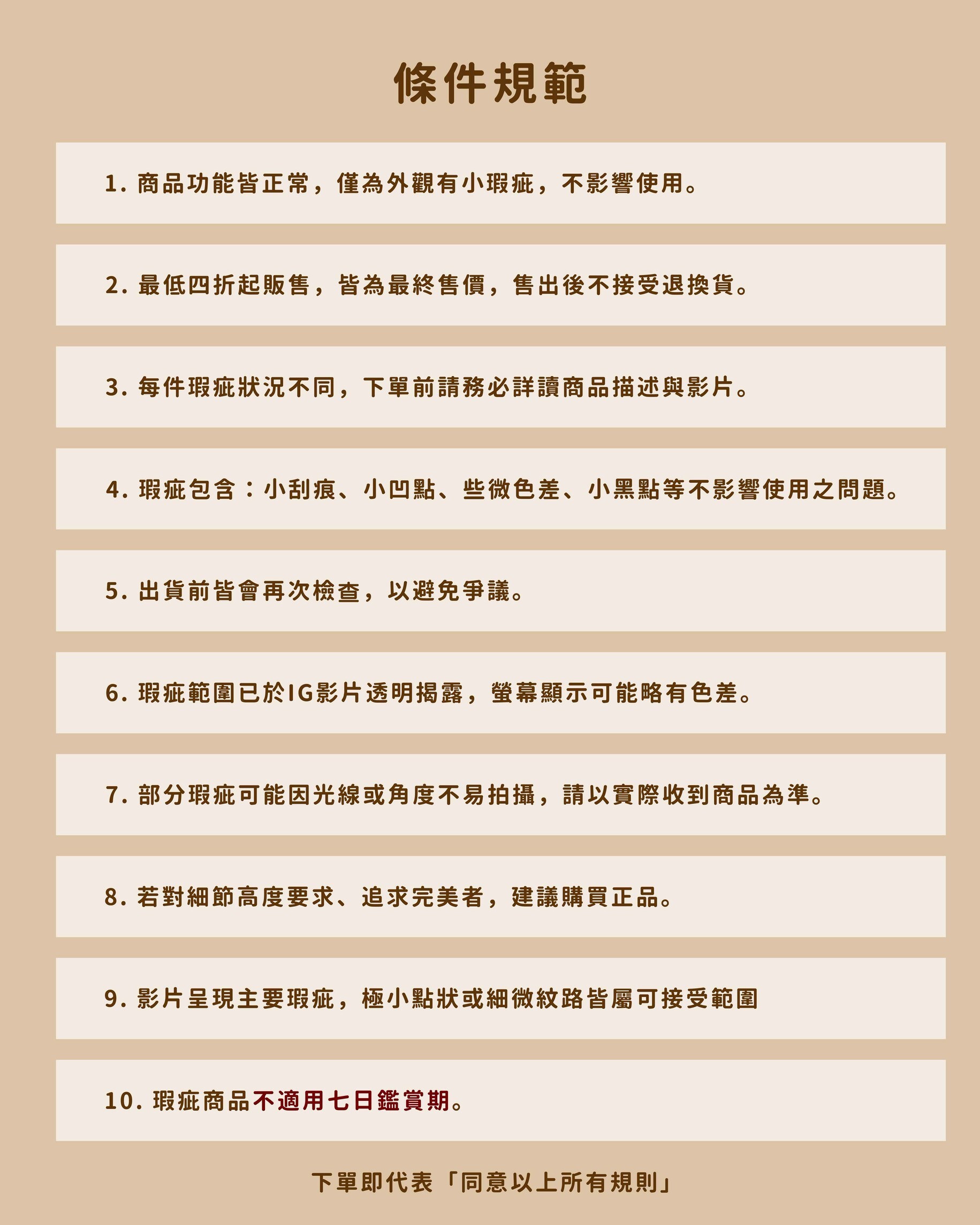 條件規範

1. 商品功能皆正常，僅為外觀有小瑕疵，不影響使用。

2. 最低四折起販售，皆為最終售價，售出後不接受退換貨。

3. 每件瑕疵狀況不同，下單前請務必詳讀商品描述與影片。

4. 瑕疵包含：小刮痕、小凹點、些微色差、小黑點等不影響使用之問題。

5. 出貨前皆會再次檢查，以避免爭議。

6. 瑕疵範圍已於IG影片透明揭露，螢幕顯示可能略有色差。

7. 部分瑕疵可能因光線或角度不易拍攝，請以實際收到商品為準。

8. 若對細節高度要求、追求完美者，建議購買正品。

9. 影片呈現主要瑕疵，極小點狀或細微紋路皆屬可接受範圍

10. 瑕疵商品不適用七日鑑賞期。

下單即代表「同意以上所有規則」